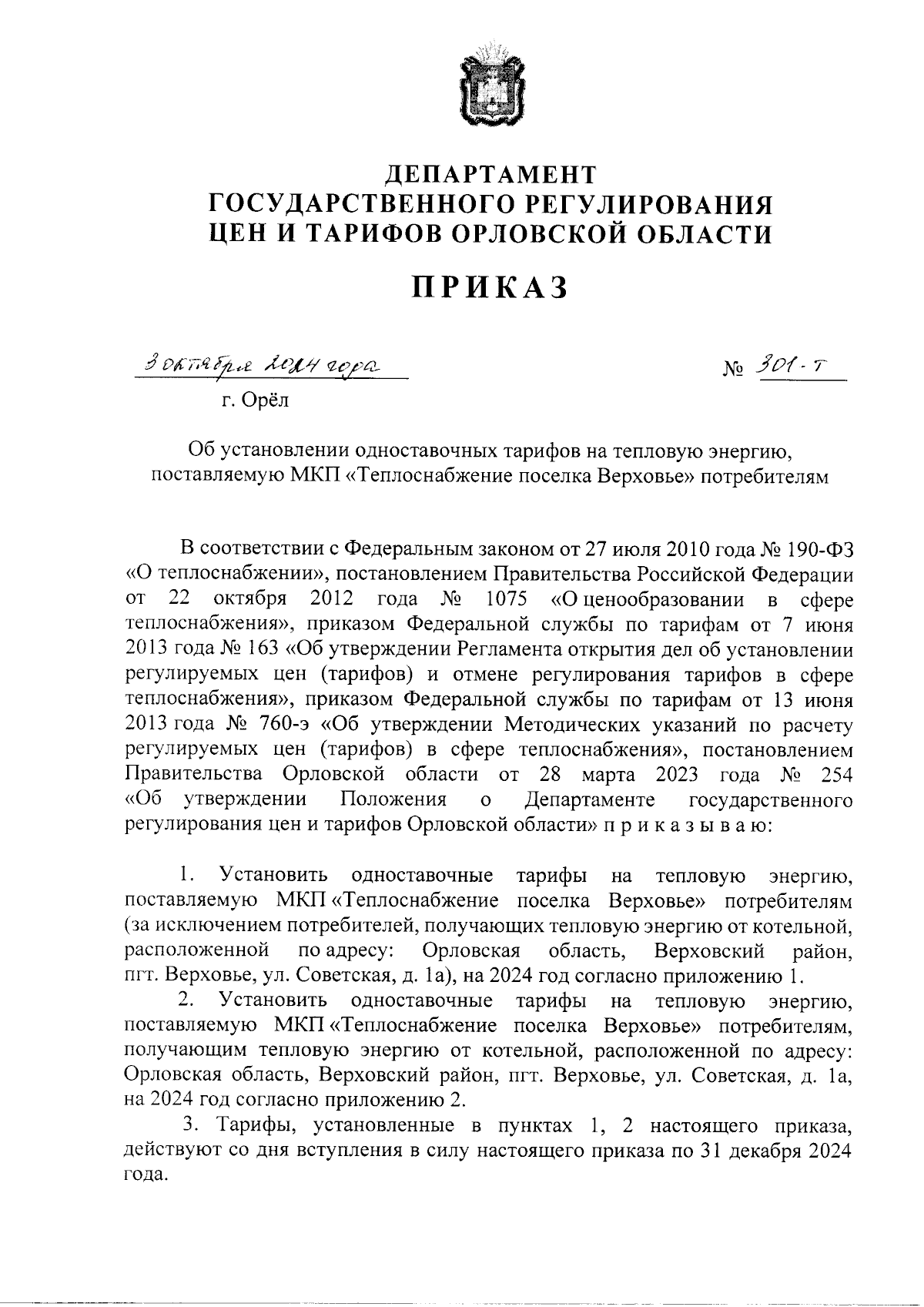 ДЕПАРТАМЕНТ
ГОСУДАРСТВЕННОГО РЕГУЛИРОВАНИЯ
ЦЕН И ТАРИФОВ ОРЛОВСКОЙ ОБЛАСТИ

ПРИКАЗ

3 октября 2024 года

№ 301-т

г. Орёл

Об установлении одноставочных тарифов на тепловую энергию, поставляемую МКП «Теплоснабжение поселка Верховье» потребителям

В соответствии с Федеральным законом от 27 июля 2010 года № 190-ФЗ «О теплоснабжении», постановлением Правительства Российской Федерации от 22 октября 2012 года № 1075 «О ценообразовании в сфере теплоснабжения», приказом Федеральной службы по тарифам от 7 июня 2013 года № 163 «Об утверждении Регламента открытия дел об установлении регулируемых цен (тарифов) и отмене регулирования тарифов в сфере теплоснабжения», приказом Федеральной службы по тарифам от 13 июня 2013 года № 760-э «Об утверждении Методических указаний по расчету регулируемых цен (тарифов) в сфере теплоснабжения», постановлением Правительства Орловской области от 28 марта 2023 года № 254 «Об утверждении Положения о Департаменте государственного регулирования цен и тарифов Орловской области» п р и к а з ы в а ю:

1. Установить одноставочные тарифы на тепловую энергию, поставляемую МКП «Теплоснабжение поселка Верховье» потребителям (за исключением потребителей, получающих тепловую энергию от котельной, расположенной по адресу: Орловская область, Верховский район, пгт. Верховье, ул. Советская, д. 1а), на 2024 год согласно приложению 1.

2. Установить одноставочные тарифы на тепловую энергию, поставляемую МКП «Теплоснабжение поселка Верховье» потребителям, получающим тепловую энергию от котельной, расположенной по адресу: Орловская область, Верховский район, пгт. Верховье, ул. Советская, д. 1а, на 2024 год согласно приложению 2.

3. Тарифы, установленные в пунктах 1, 2 настоящего приказа, действуют со дня вступления в силу настоящего приказа по 31 декабря 2024 года.